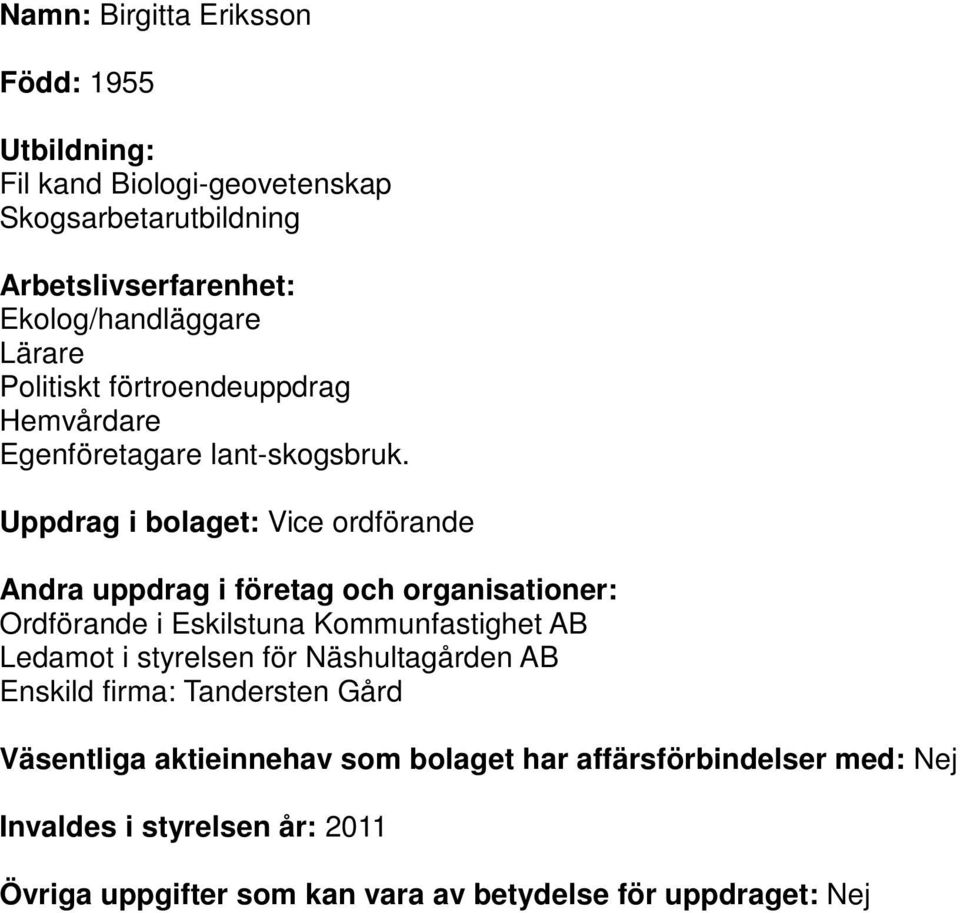 Namn: Birgitta Eriksson

Född: 1955

Utbildning:
Fil kand Biologi-geovetenskap
Skogsarbetarutbildning

Arbetslivserfarenhet:
Ekolog/handläggare
Lärare
Politiskt förtroendeuppdrag
Hemvårdare
Egenföretagare lant-skogsbruk.

Uppdrag i bolaget: Vice ordförande

Andra uppdrag i företag och organisationer:
Ordförande i Eskilstuna Kommunfastighet AB
Ledamot i styrelsen för Näshultagården AB
Enskild firma: Tandersten Gård

Väsentliga aktieinnehav som bolaget har affärsförbindelser med: Nej

Invaldes i styrelsen år: 2011

Övriga uppgifter som kan vara av betydelse för uppdraget: Nej